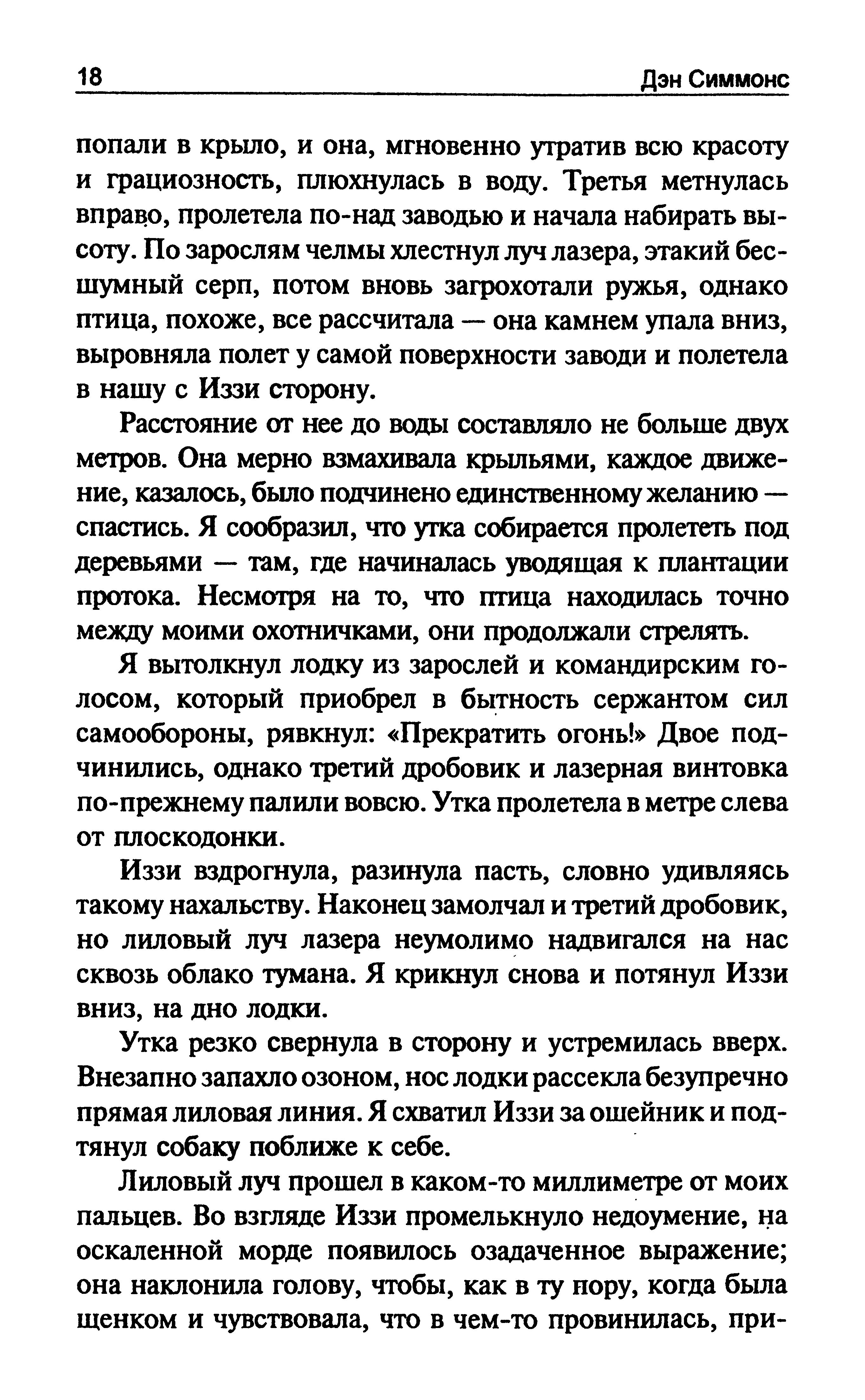 18 Дэн Симмонс

попали в крыло, и она, мгновенно утратив всю красоту и грациозность, плюхнулась в воду. Третья метнулась вправо, пролетела по-над заводью и начала набирать высоту. По зарослям челмы хлестнул луч лазера, этакий бесшумный серп, потом вновь загрохотали ружья, однако птица, похоже, все рассчитала — она камнем упала вниз, выровняла полет у самой поверхности заводи и полетела в нашу с Иззи сторону.

Расстояние от нее до воды составляло не больше двух метров. Она мерно взмахивала крыльями, каждое движение, казалось, было подчинено единственному желанию — спастись. Я сообразил, что утка собирается пролететь под деревьями — там, где начиналась уводящая к плантации протока. Несмотря на то, что птица находилась точно между моими охотничками, они продолжали стрелять.

Я вытолкнул лодку из зарослей и командирским голосом, который приобрел в бытность сержантом сил самообороны, рявкнул: «Прекратить огонь!» Двое подчинились, однако третий дробовик и лазерная винтовка по-прежнему палили вовсю. Утка пролетела в метре слева от плоскодонки.

Иззи вздрогнула, разинула пасть, словно удивляясь такому нахальству. Наконец замолчал и третий дробовик, но лиловый луч лазера неумолимо надвигался на нас сквозь облако тумана. Я крикнул снова и потянул Иззи вниз, на дно лодки.

Утка резко свернула в сторону и устремилась вверх. Внезапно запахло озоном, нос лодки рассекла безупречно прямая лиловая линия. Я схватил Иззи за ошейник и подтянул собаку поближе к себе.

Лиловый луч прошел в каком-то миллиметре от моих пальцев. Во взгляде Иззи промелькнуло недоумение, на оскаленной морде появилось озадаченное выражение; она наклонила голову, чтобы, как в ту пору, когда была щенком и чувствовала, что в чем-то провинилась, при-